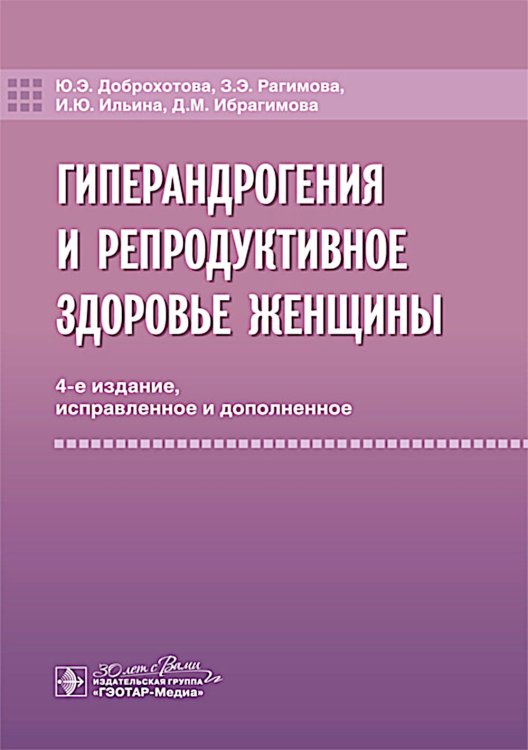 Ю.Э. Доброхотова, З.Э. Рагимова, И.Ю. Ильина, Д.М. Ибрагимова

ГИПЕРАНДРОГЕНИЯ И РЕПРОДУКТИВНОЕ ЗДОРОВЬЕ ЖЕНЩИНЫ

4-е издание, исправленное и дополненное

30 лет с Вами
ИЗДАТЕЛЬСКАЯ ГРУППА
«ГЭОТАР-Медиа»